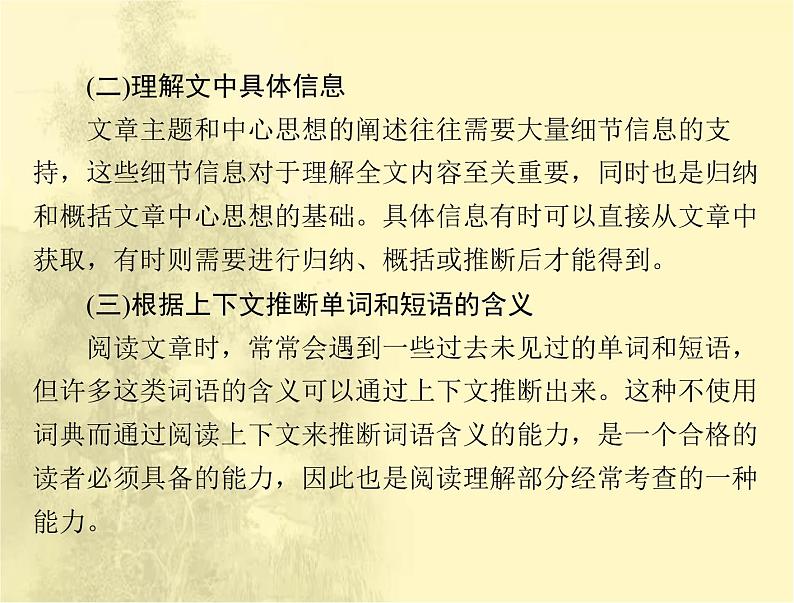 (二)理解文中具体信息

文章主题和中心思想的阐述往往需要大量细节信息的支持，这些细节信息对于理解全文内容至关重要，同时也是归纳和概括文章中心思想的基础。具体信息有时可以直接从文章中获取，有时则需要进行归纳、概括或推断后才能得到。

(三)根据上下文推断单词和短语的含义

阅读文章时，常常会遇到一些过去未见过的单词和短语，但许多这类词语的含义可以通过上下文推断出来。这种不使用词典而通过阅读上下文来推断词语含义的能力，是一个合格的读者必须具备的能力，因此也是阅读理解部分经常考查的一种能力。